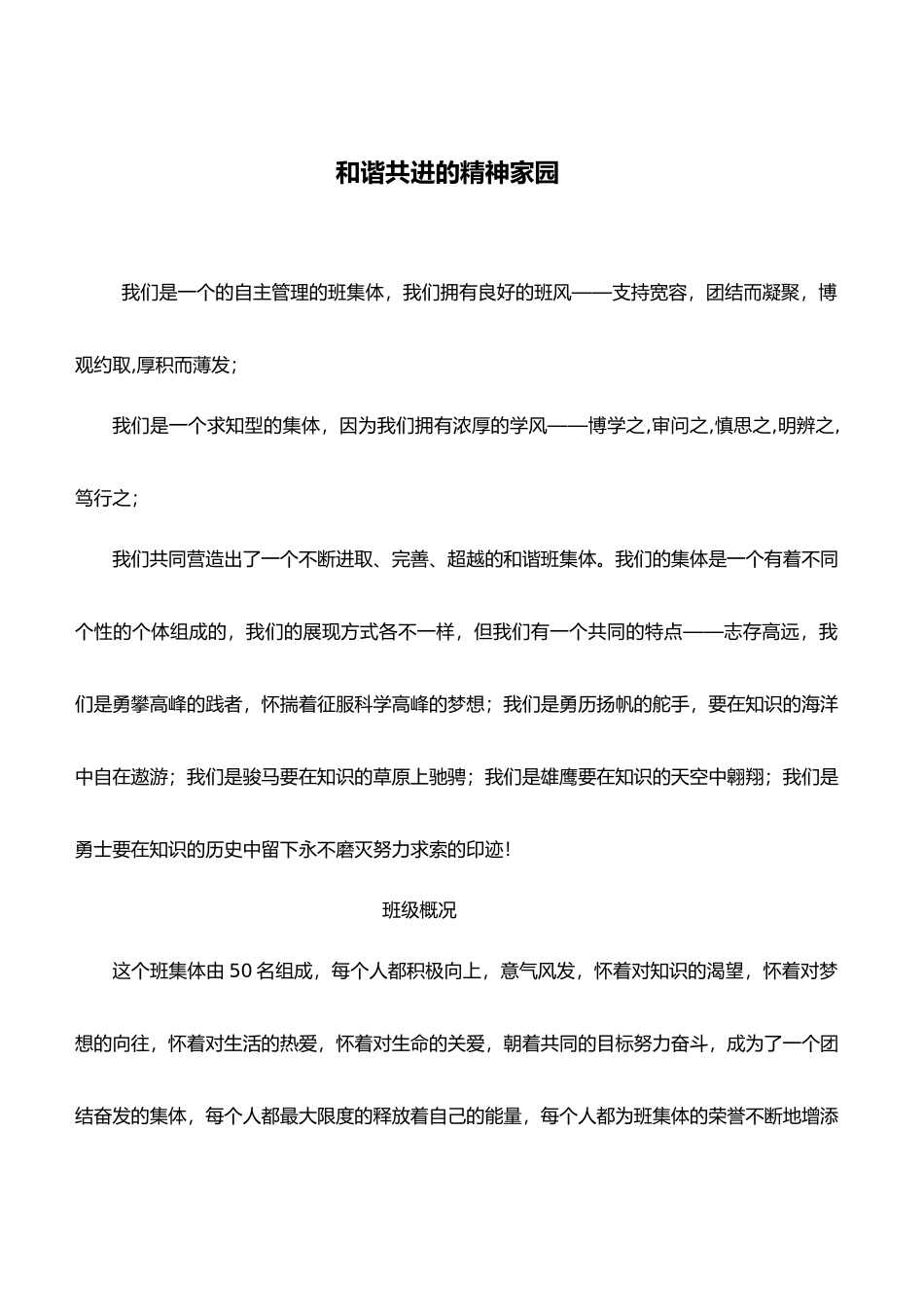 和谐共进的精神家园

我们是一个的自主管理的班集体，我们拥有良好的班风——支持宽容，团结而凝聚，博观约取,厚积而薄发；

我们是一个求知型的集体，因为我们拥有浓厚的学风——博学之,审问之,慎思之,明辨之,笃行之；

我们共同营造出了一个不断进取、完善、超越的和谐班集体。我们的集体是一个有着不同个性的个体组成的，我们的展现方式各不一样，但我们有一个共同的特点——志存高远，我们是勇攀高峰的践者，怀揣着征服科学高峰的梦想；我们是勇历扬帆的舵手，要在知识的海洋中自在遨游；我们是骏马要在知识的草原上驰骋；我们是雄鹰要在知识的天空中翱翔；我们是勇士要在知识的历史中留下永不磨灭努力求索的印迹！

班级概况

这个班集体由 50 名组成，每个人都积极向上，意气风发，怀着对知识的渴望，怀着对梦想的向往，怀着对生活的热爱，怀着对生命的关爱，朝着共同的目标努力奋斗，成为了一个团结奋发的集体，每个人都最大限度的释放着自己的能量，每个人都为班集体的荣誉不断地增添